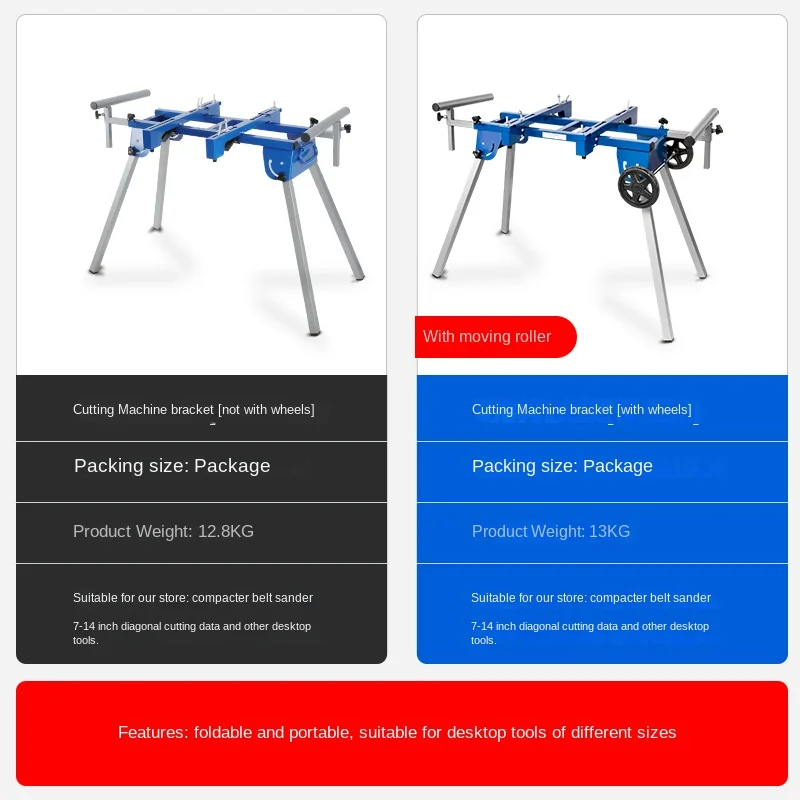 Cutting Machine bracket [not with wheels]

Packing size: Package

Product Weight: 12.8KG

Suitable for our store: compacter belt sander

7-14 inch diagonal cutting data and other desktop tools.

With moving roller

Cutting Machine bracket [with wheels]

Packing size: Package

Product Weight: 13KG

Suitable for our store: compacter belt sander

7-14 inch diagonal cutting data and other desktop tools.

Features: foldable and portable, suitable for desktop tools of different sizes